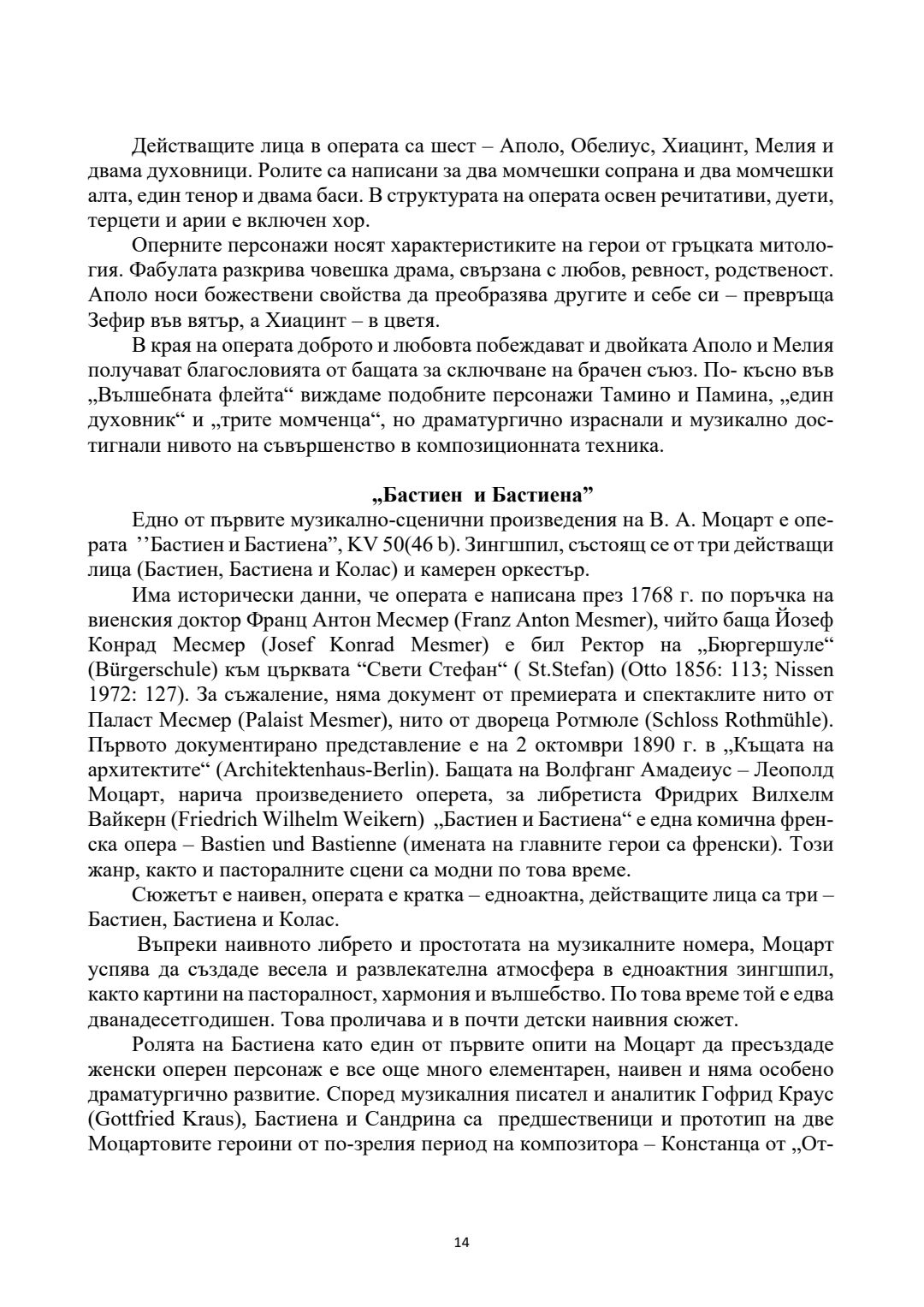 Действащите лица в операта са шест – Аполо, Обелиус, Хиацинт, Мелия и двама духовници. Ролите са написани за два момчешки сопрана и два момчешки алта, един тенор и двама баси. В структурата на операта освен речитативи, дуети, терцети и арии е включен хор.

Оперните персонажи носят характеристиките на герои от гръцката митология. Фабулата разкрива човешка драма, свързана с любов, ревност, родственост. Аполо носи божествени свойства да преобразява другите и себе си – превръща Зефир във вятър, а Хиацинт – в цветя.

В края на операта доброто и любовта побеждават и двойката Аполо и Мелия получават благословията от бащата за сключване на брачен съюз. По- късно във „Вълшебната флейта“ виждаме подобните персонажи Тамино и Памина, „един духовник“ и „трите момченца“, но драматургично израснали и музикално достигнали нивото на съвършенство в композиционната техника.

„Бастиен и Бастиена”

Едно от първите музикално-сценични произведения на В. А. Моцарт е операта ’’Бастиен и Бастиена”, KV 50(46 b). Зингшпил, състоящ се от три действащи лица (Бастиен, Бастиена и Колас) и камерен оркестър.

Има исторически данни, че операта е написана през 1768 г. по поръчка на виенския доктор Франц Антон Месмер (Franz Anton Mesmer), чийто баща Йозеф Конрад Месмер (Josef Konrad Mesmer) е бил Ректор на „Бюргершуле“ (Bürgerschule) към църквата “Свети Стефан“ ( St.Stefan) (Otto 1856: 113; Nissen 1972: 127). За съжаление, няма документ от премиерата и спектаклите нито от Паласт Месмер (Palaist Mesmer), нито от двореца Ротмюле (Schloss Rothmühle). Първото документирано представление е на 2 октомври 1890 г. в „Къщата на архитектите“ (Architektenhaus-Berlin). Бащата на Волфганг Амадеиус – Леополд Моцарт, нарича произведението оперета, за либретиста Фридрих Вилхелм Вайкерн (Friedrich Wilhelm Weikern) „Бастиен и Бастиена“ е една комична френска опера – Bastien und Bastienne (имената на главните герои са френски). Този жанр, както и пасторалните сцени са модни по това време.

Сюжетът е наивен, операта е кратка – едноактна, действащите лица са три – Бастиен, Бастиена и Колас.

Въпреки наивното либрето и простотата на музикалните номера, Моцарт успява да създаде весела и развлекателна атмосфера в едноактния зингшпил, както картини на пасторалност, хармония и вълшебство. По това време той е едва дванадесетгодишен. Това проличава и в почти детски наивния сюжет.

Ролята на Бастиена като един от първите опити на Моцарт да пресъздаде женски оперен персонаж е все още много елементарен, наивен и няма особено драматургично развитие. Според музикалния писател и аналитик Гофрид Краус (Gottfried Kraus), Бастиена и Сандрина са предшественици и прототип на две Моцартовите героини от по-зрелия период на композитора – Констанца от „От-

14